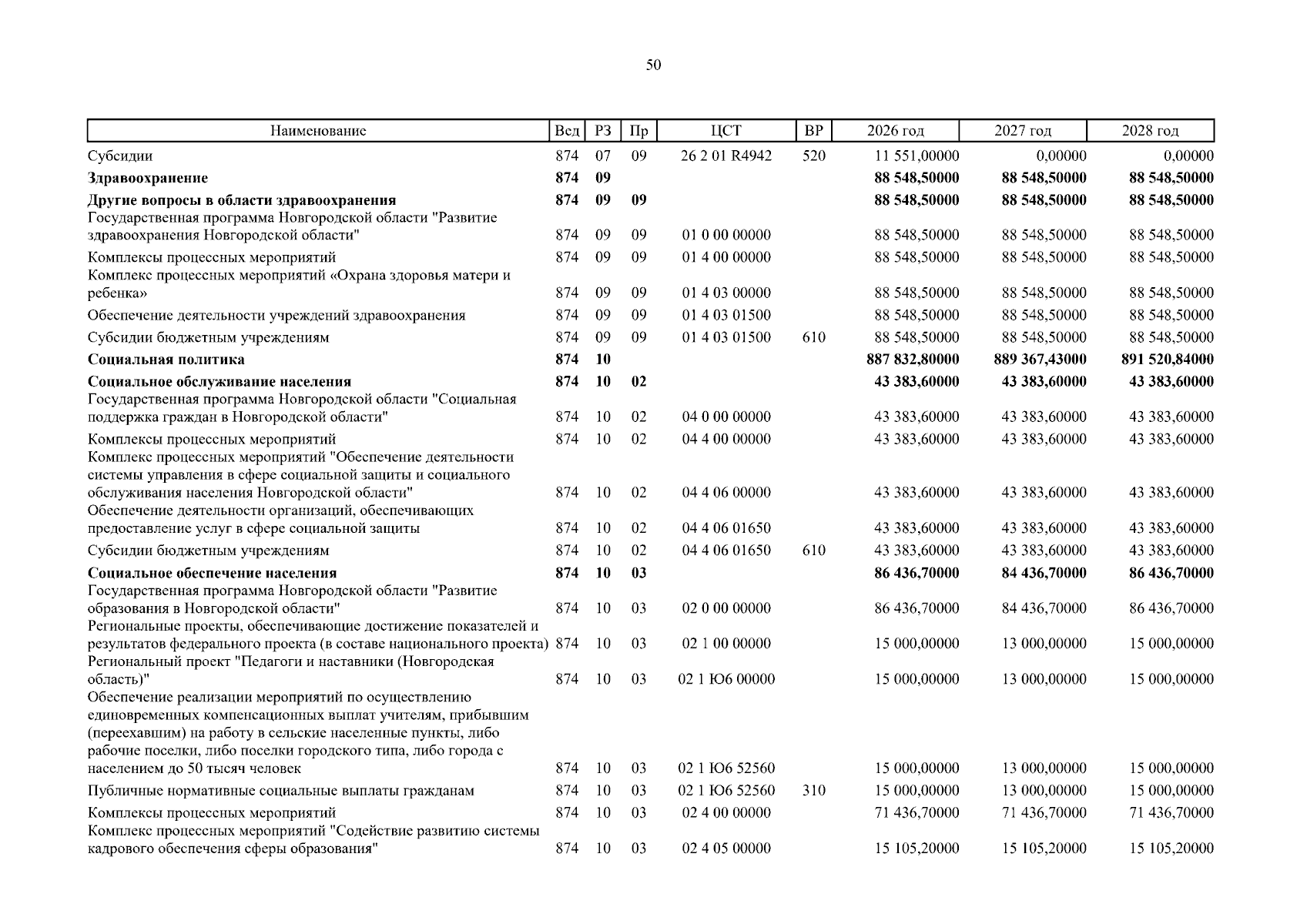 50

| Наименование | Вед | РЗ | Пр | ЦСТ | ВР | 2026 год | 2027 год | 2028 год |
|---|---|---|---|---|---|---|---|---|
| Субсидии | 874 | 07 | 09 | 26 2 01 R4942 | 520 | 11 551,00000 | 0,00000 | 0,00000 |
| **Здравоохранение** | **874** | **09** | | | | **88 548,50000** | **88 548,50000** | **88 548,50000** |
| **Другие вопросы в области здравоохранения** | **874** | **09** | **09** | | | **88 548,50000** | **88 548,50000** | **88 548,50000** |
| Государственная программа Новгородской области "Развитие здравоохранения Новгородской области" | 874 | 09 | 09 | 01 0 00 00000 | | 88 548,50000 | 88 548,50000 | 88 548,50000 |
| Комплексы процессных мероприятий | 874 | 09 | 09 | 01 4 00 00000 | | 88 548,50000 | 88 548,50000 | 88 548,50000 |
| Комплекс процессных мероприятий «Охрана здоровья матери и ребенка» | 874 | 09 | 09 | 01 4 03 00000 | | 88 548,50000 | 88 548,50000 | 88 548,50000 |
| Обеспечение деятельности учреждений здравоохранения | 874 | 09 | 09 | 01 4 03 01500 | | 88 548,50000 | 88 548,50000 | 88 548,50000 |
| Субсидии бюджетным учреждениям | 874 | 09 | 09 | 01 4 03 01500 | 610 | 88 548,50000 | 88 548,50000 | 88 548,50000 |
| **Социальная политика** | **874** | **10** | | | | **887 832,80000** | **889 367,43000** | **891 520,84000** |
| **Социальное обслуживание населения** | **874** | **10** | **02** | | | **43 383,60000** | **43 383,60000** | **43 383,60000** |
| Государственная программа Новгородской области "Социальная поддержка граждан в Новгородской области" | 874 | 10 | 02 | 04 0 00 00000 | | 43 383,60000 | 43 383,60000 | 43 383,60000 |
| Комплексы процессных мероприятий | 874 | 10 | 02 | 04 4 00 00000 | | 43 383,60000 | 43 383,60000 | 43 383,60000 |
| Комплекс процессных мероприятий "Обеспечение деятельности системы управления в сфере социальной защиты и социального обслуживания населения Новгородской области" | 874 | 10 | 02 | 04 4 06 00000 | | 43 383,60000 | 43 383,60000 | 43 383,60000 |
| Обеспечение деятельности организаций, обеспечивающих предоставление услуг в сфере социальной защиты | 874 | 10 | 02 | 04 4 06 01650 | | 43 383,60000 | 43 383,60000 | 43 383,60000 |
| Субсидии бюджетным учреждениям | 874 | 10 | 02 | 04 4 06 01650 | 610 | 43 383,60000 | 43 383,60000 | 43 383,60000 |
| **Социальное обеспечение населения** | **874** | **10** | **03** | | | **86 436,70000** | **84 436,70000** | **86 436,70000** |
| Государственная программа Новгородской области "Развитие образования в Новгородской области" | 874 | 10 | 03 | 02 0 00 00000 | | 86 436,70000 | 84 436,70000 | 86 436,70000 |
| Региональные проекты, обеспечивающие достижение показателей и результатов федерального проекта (в составе национального проекта) | 874 | 10 | 03 | 02 1 00 00000 | | 15 000,00000 | 13 000,00000 | 15 000,00000 |
| Региональный проект "Педагоги и наставники (Новгородская область)" | 874 | 10 | 03 | 02 1 Ю6 00000 | | 15 000,00000 | 13 000,00000 | 15 000,00000 |
| Обеспечение реализации мероприятий по осуществлению единовременных компенсационных выплат учителям, прибывшим (переехавшим) на работу в сельские населенные пункты, либо рабочие поселки, либо поселки городского типа, либо города с населением до 50 тысяч человек | 874 | 10 | 03 | 02 1 Ю6 52560 | | 15 000,00000 | 13 000,00000 | 15 000,00000 |
| Публичные нормативные социальные выплаты гражданам | 874 | 10 | 03 | 02 1 Ю6 52560 | 310 | 15 000,00000 | 13 000,00000 | 15 000,00000 |
| Комплексы процессных мероприятий | 874 | 10 | 03 | 02 4 00 00000 | | 71 436,70000 | 71 436,70000 | 71 436,70000 |
| Комплекс процессных мероприятий "Содействие развитию системы кадрового обеспечения сферы образования" | 874 | 10 | 03 | 02 4 05 00000 | | 15 105,20000 | 15 105,20000 | 15 105,20000 |